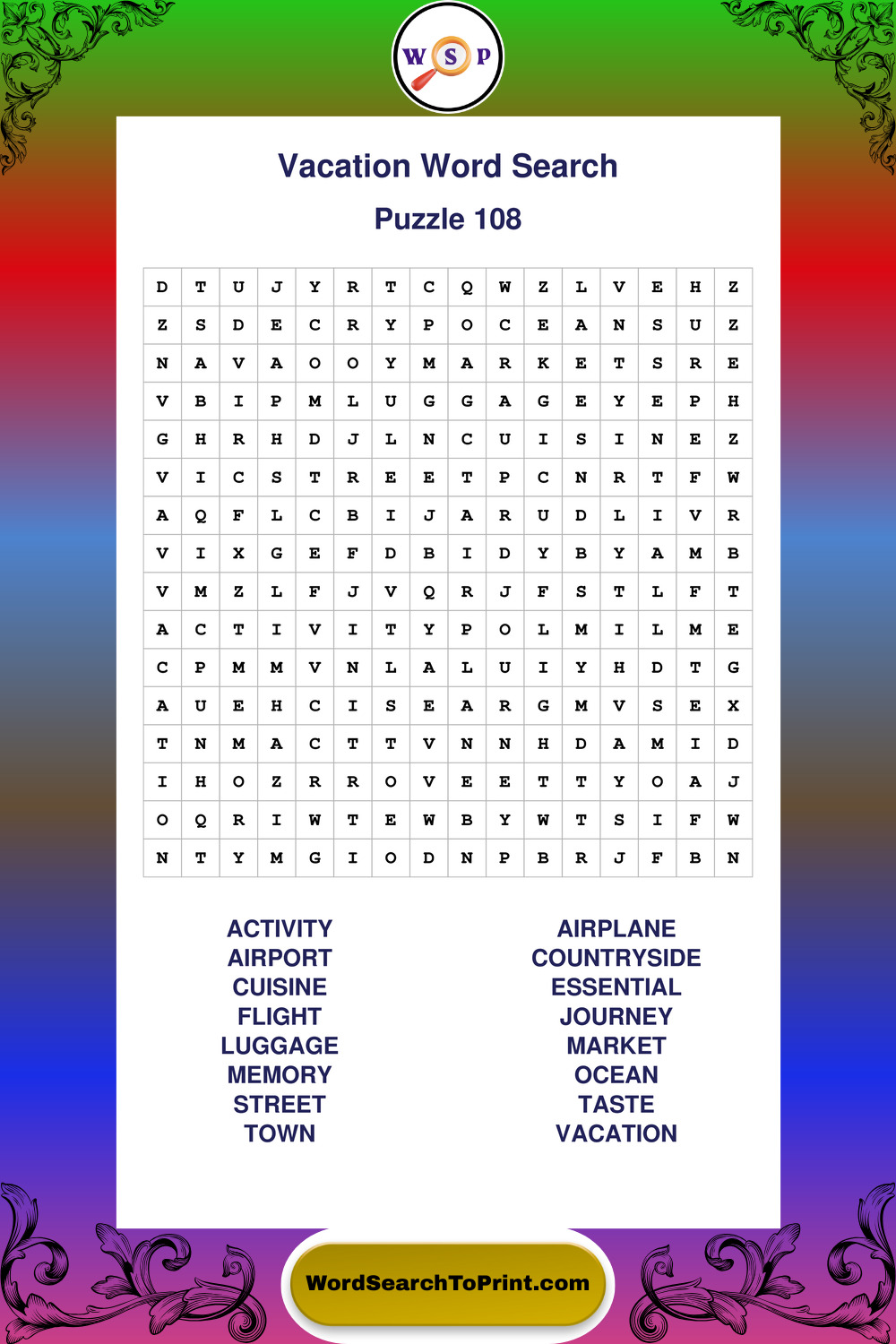 W S P

Vacation Word Search

Puzzle 108

| D | T | U | J | Y | R | T | C | Q | W | Z | L | V | E | H | Z |
|---|---|---|---|---|---|---|---|---|---|---|---|---|---|---|---|
| Z | S | D | E | C | R | Y | P | O | C | E | A | N | S | U | Z |
| N | A | V | A | O | O | Y | M | A | R | K | E | T | S | R | E |
| V | B | I | P | M | L | U | G | G | A | G | E | Y | E | P | H |
| G | H | R | H | D | J | L | N | C | U | I | S | I | N | E | Z |
| V | I | C | S | T | R | E | E | T | P | C | N | R | T | F | W |
| A | Q | F | L | C | B | I | J | A | R | U | D | L | I | V | R |
| V | I | X | G | E | F | D | B | I | D | Y | B | Y | A | M | B |
| V | M | Z | L | F | J | V | Q | R | J | F | S | T | L | F | T |
| A | C | T | I | V | I | T | Y | P | O | L | M | I | L | M | E |
| C | P | M | M | V | N | L | A | L | U | I | Y | H | D | T | G |
| A | U | E | H | C | I | S | E | A | R | G | M | V | S | E | X |
| T | N | M | A | C | T | T | V | N | N | H | D | A | M | I | D |
| I | H | O | Z | R | R | O | V | E | E | T | T | Y | O | A | J |
| O | Q | R | I | W | T | E | W | B | Y | W | T | S | I | F | W |
| N | T | Y | M | G | I | O | D | N | P | B | R | J | F | B | N |

ACTIVITY
AIRPORT
CUISINE
FLIGHT
LUGGAGE
MEMORY
STREET
TOWN

AIRPLANE
COUNTRYSIDE
ESSENTIAL
JOURNEY
MARKET
OCEAN
TASTE
VACATION

WordSearchToPrint.com